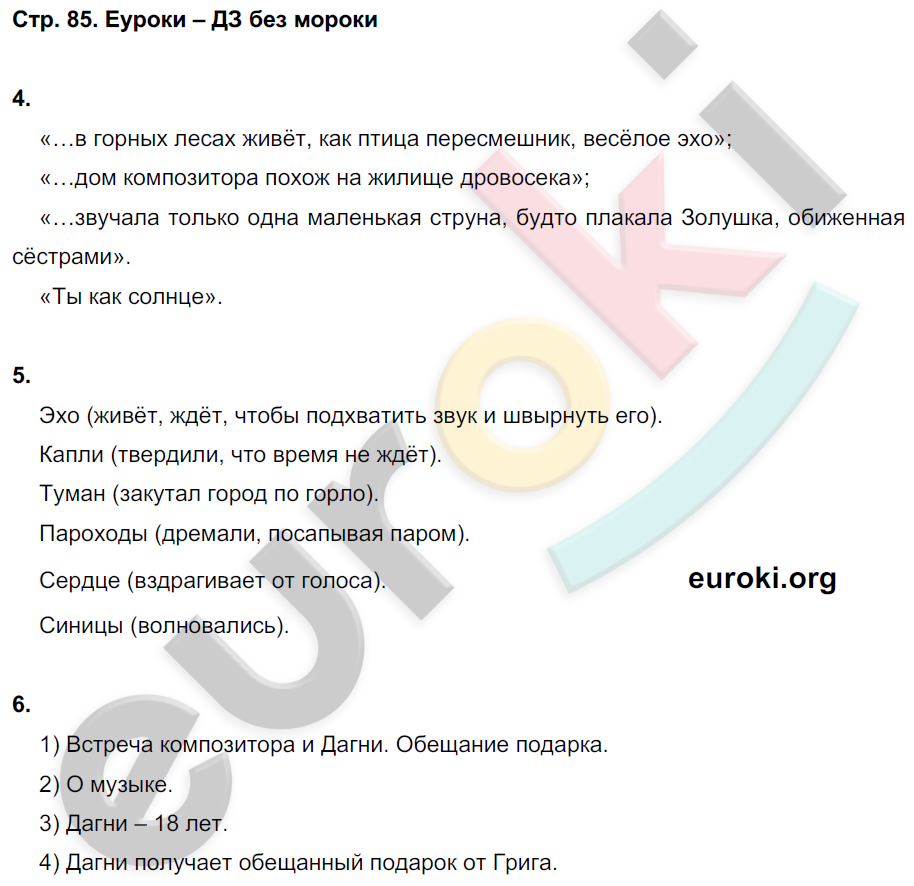 Стр. 85. Еуроки – ДЗ без мороки

4.

«…в горных лесах живёт, как птица пересмешник, весёлое эхо»;

«…дом композитора похож на жилище дровосека»;

«…звучала только одна маленькая струна, будто плакала Золушка, обиженная сёстрами».

«Ты как солнце».

5.

Эхо (живёт, ждёт, чтобы подхватить звук и швырнуть его).

Капли (твердили, что время не ждёт).

Туман (закутал город по горло).

Пароходы (дремали, посапывая паром).

Сердце (вздрагивает от голоса).

euroki.org

Синицы (волновались).

6.

1) Встреча композитора и Дагни. Обещание подарка.

2) О музыке.

3) Дагни – 18 лет.

4) Дагни получает обещанный подарок от Грига.

euroki